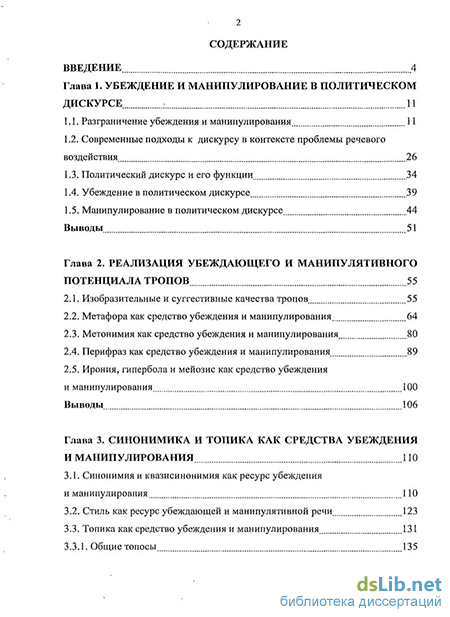 2

СОДЕРЖАНИЕ

ВВЕДЕНИЕ 4

Глава 1. УБЕЖДЕНИЕ И МАНИПУЛИРОВАНИЕ В ПОЛИТИЧЕСКОМ ДИСКУРСЕ 11

1.1. Разграничение убеждения и манипулирования 11

1.2. Современные подходы к дискурсу в контексте проблемы речевого воздействия 26

1.3. Политический дискурс и его функции 34

1.4. Убеждение в политическом дискурсе 39

1.5. Манипулирование в политическом дискурсе 44

Выводы 51

Глава 2. РЕАЛИЗАЦИЯ УБЕЖДАЮЩЕГО И МАНИПУЛЯТИВНОГО ПОТЕНЦИАЛА ТРОПОВ 55

2.1. Изобразительные и суггестивные качества тропов 55

2.2. Метафора как средство убеждения и манипулирования 64

2.3. Метонимия как средство убеждения и манипулирования 80

2.4. Перифраз как средство убеждения и манипулирования 89

2.5. Ирония, гипербола и мейозис как средство убеждения и манипулирования 100

Выводы 106

Глава 3. СИНОНИМИКА И ТОПИКА КАК СРЕДСТВА УБЕЖДЕНИЯ И МАНИПУЛИРОВАНИЯ 110

3.1. Синонимия и квазисинонимия как ресурс убеждения и манипулировния 110

3.2. Стиль как ресурс убеждающей и манипулятивной речи 123

3.3. Топика как средство убеждения и манипулирования 131

3.3.1. Общие топосы 135

dsLib.net
библиотека диссертаций